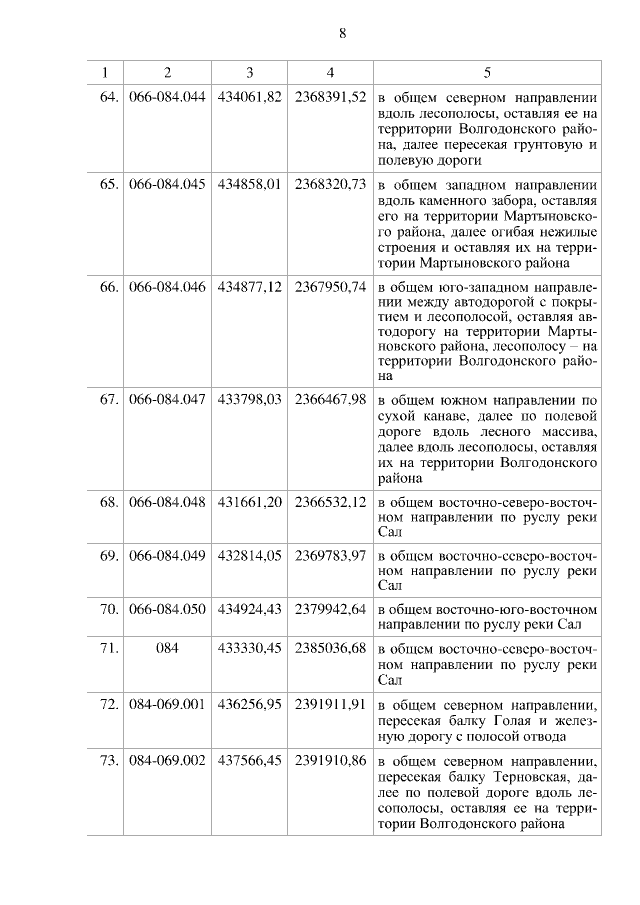 8

| 1 | 2 | 3 | 4 | 5 |
|---|---|---|---|---|
| 64. | 066-084.044 | 434061,82 | 2368391,52 | в общем северном направлении вдоль лесополосы, оставляя ее на территории Волгодонского района, далее пересекая грунтовую и полевую дороги |
| 65. | 066-084.045 | 434858,01 | 2368320,73 | в общем западном направлении вдоль каменного забора, оставляя его на территории Мартыновского района, далее огибая нежилые строения и оставляя их на территории Мартыновского района |
| 66. | 066-084.046 | 434877,12 | 2367950,74 | в общем юго-западном направлении между автодорогой с покрытием и лесополосой, оставляя автодорогу на территории Мартыновского района, лесополосу – на территории Волгодонского района |
| 67. | 066-084.047 | 433798,03 | 2366467,98 | в общем южном направлении по сухой канаве, далее по полевой дороге вдоль лесного массива, далее вдоль лесополосы, оставляя их на территории Волгодонского района |
| 68. | 066-084.048 | 431661,20 | 2366532,12 | в общем восточно-северо-восточном направлении по руслу реки Сал |
| 69. | 066-084.049 | 432814,05 | 2369783,97 | в общем восточно-северо-восточном направлении по руслу реки Сал |
| 70. | 066-084.050 | 434924,43 | 2379942,64 | в общем восточно-юго-восточном направлении по руслу реки Сал |
| 71. | 084 | 433330,45 | 2385036,68 | в общем восточно-северо-восточном направлении по руслу реки Сал |
| 72. | 084-069.001 | 436256,95 | 2391911,91 | в общем северном направлении, пересекая балку Голая и железную дорогу с полосой отвода |
| 73. | 084-069.002 | 437566,45 | 2391910,86 | в общем северном направлении, пересекая балку Терновская, далее по полевой дороге вдоль лесополосы, оставляя ее на территории Волгодонского района |